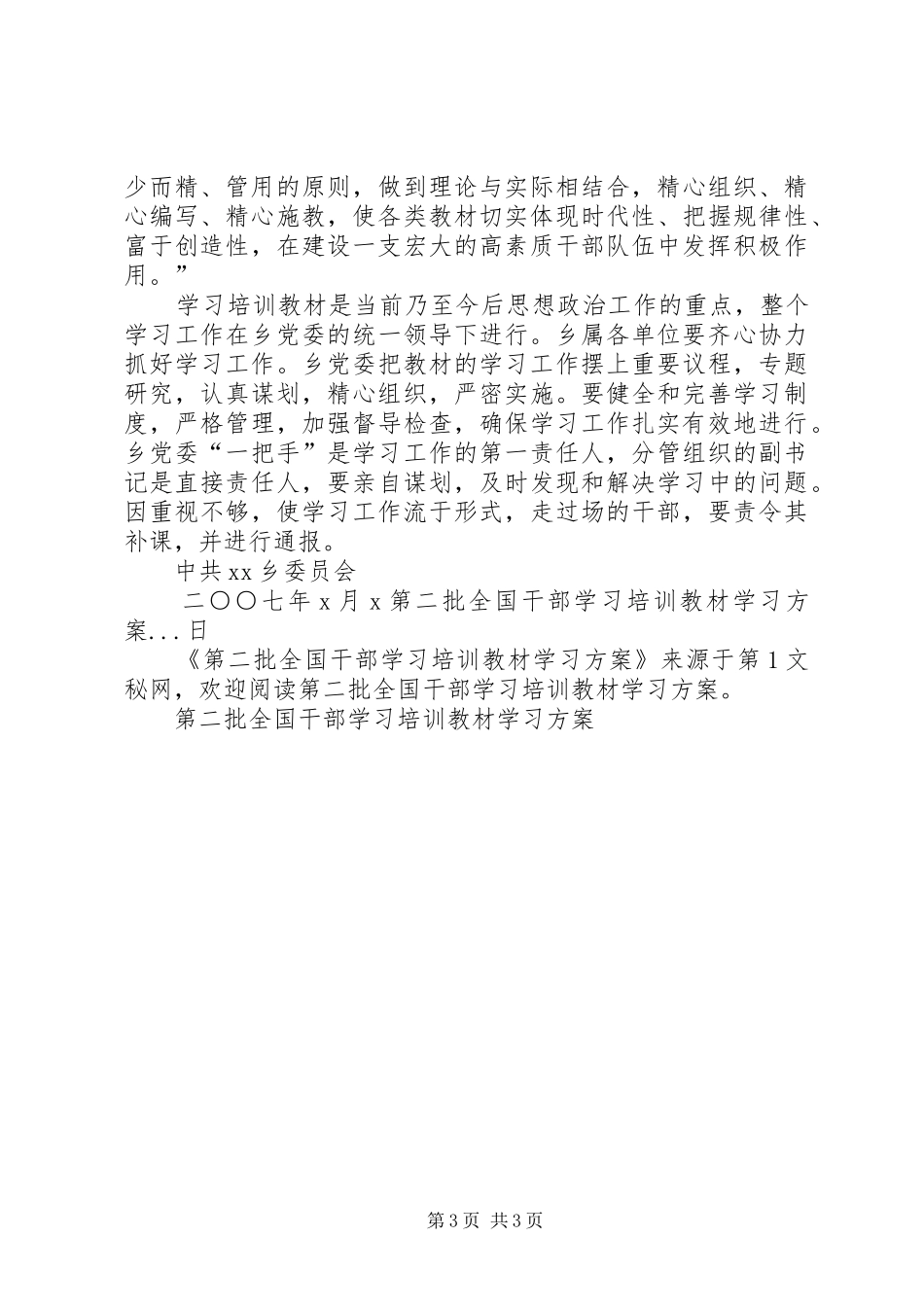 少而精、管用的原则，做到理论与实际相结合，精心组织、精心编写、精心施教，使各类教材切实体现时代性、把握规律性、富于创造性，在建设一支宏大的高素质干部队伍中发挥积极作用。”

学习培训教材是当前乃至今后思想政治工作的重点，整个学习工作在乡党委的统一领导下进行。乡属各单位要齐心协力抓好学习工作。乡党委把教材的学习工作摆上重要议程，专题研究，认真谋划，精心组织，严密实施。要健全和完善学习制度，严格管理，加强督导检查，确保学习工作扎实有效地进行。乡党委“一把手”是学习工作的第一责任人，分管组织的副书记是直接责任人，要亲自谋划，及时发现和解决学习中的问题。因重视不够，使学习工作流于形式，走过场的干部，要责令其补课，并进行通报。

中共xx乡委员会

二〇〇七年x月x第二批全国干部学习培训教材学习方案...日

《第二批全国干部学习培训教材学习方案》来源于第1文秘网，欢迎阅读第二批全国干部学习培训教材学习方案。

第二批全国干部学习培训教材学习方案

第3页 共3页